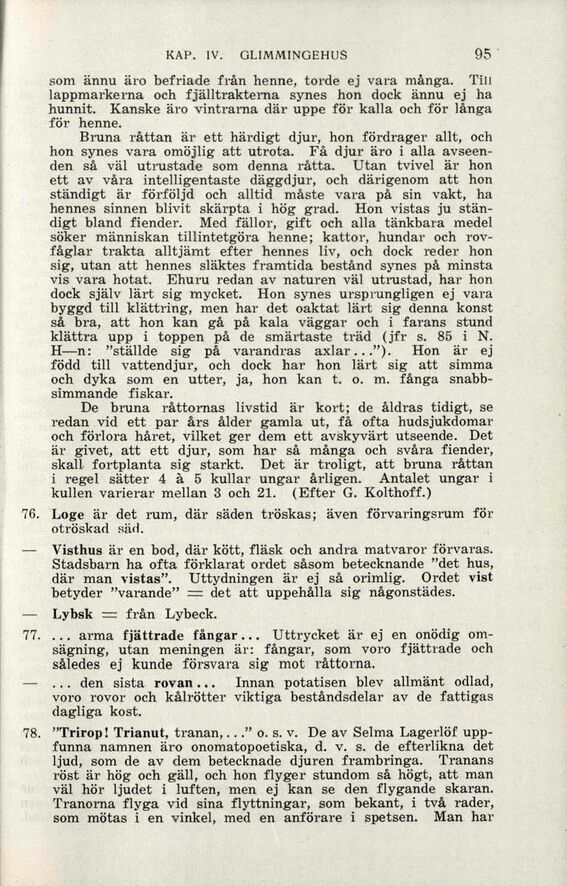 KAP. IV. GLIMMINGEHUS 95

som ännu äro befriade från henne, torde ej vara många. Till lappmarkerna och fjälltrakterna synes hon dock ännu ej ha hunnit. Kanske äro vintrarna där uppe för kalla och för långa för henne.

Bruna råttan är ett härdigt djur, hon fördrager allt, och hon synes vara omöjlig att utrota. Få djur äro i alla avseenden så väl utrustade som denna råtta. Utan tvivel är hon ett av våra intelligentaste däggdjur, och därigenom att hon ständigt är förföljd och alltid måste vara på sin vakt, ha hennes sinnen blivit skärpta i hög grad. Hon vistas ju ständigt bland fiender. Med fällor, gift och alla tänkbara medel söker människan tillintetgöra henne; kattor, hundar och rovfåglar trakta alltjämt efter hennes liv, och dock reder hon sig, utan att hennes släktes framtida bestånd synes på minsta vis vara hotat. Ehuru redan av naturen väl utrustad, har hon dock själv lärt sig mycket. Hon synes ursprungligen ej vara byggd till klättring, men har det oaktat lärt sig denna konst så bra, att hon kan gå på kala väggar och i farans stund klättra upp i toppen på de smärtaste träd (jfr s. 85 i N. H—n: "ställde sig på varandras axlar..."). Hon är ej född till vattendjur, och dock har hon lärt sig att simma och dyka som en utter, ja, hon kan t. o. m. fånga snabbsimmande fiskar.

De bruna råttornas livstid är kort; de åldras tidigt, se redan vid ett par års ålder gamla ut, få ofta hudsjukdomar och förlora håret, vilket ger dem ett avskyvärt utseende. Det är givet, att ett djur, som har så många och svåra fiender, skall fortplanta sig starkt. Det är troligt, att bruna råttan i regel sätter 4 à 5 kullar ungar årligen. Antalet ungar i kullen varierar mellan 3 och 21. (Efter G. Kolthoff.)

76. Loge är det rum, där säden tröskas; även förvaringsrum för otröskad säd.

— Visthus är en bod, där kött, fläsk och andra matvaror förvaras. Stadsbarn ha ofta förklarat ordet såsom betecknande "det hus, där man vistas". Uttydningen är ej så orimlig. Ordet vist betyder "varande" = det att uppehålla sig någonstädes.

— Lybsk = från Lybeck.

77. ... arma fjättrade fångar... Uttrycket är ej en onödig omsägning, utan meningen är: fångar, som voro fjättrade och således ej kunde försvara sig mot råttorna.

— ... den sista rovan... Innan potatisen blev allmänt odlad, voro rovor och kålrötter viktiga beståndsdelar av de fattigas dagliga kost.

78. "Trirop! Trianut, tranan,..." o. s. v. De av Selma Lagerlöf uppfunna namnen äro onomatopoetiska, d. v. s. de efterlikna det ljud, som de av dem betecknade djuren frambringa. Tranans röst är hög och gäll, och hon flyger stundom så högt, att man väl hör ljudet i luften, men ej kan se den flygande skaran. Tranorna flyga vid sina flyttningar, som bekant, i två rader, som mötas i en vinkel, med en anförare i spetsen. Man har